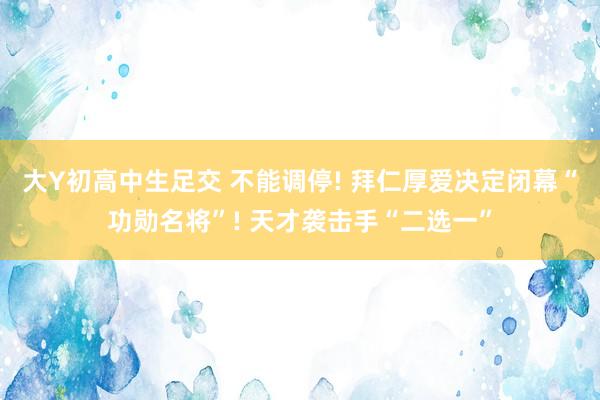 大Y初高中生足交 不能调停! 拜仁厚爱决定闭幕“功勋名将”! 天才袭击手“二选一”